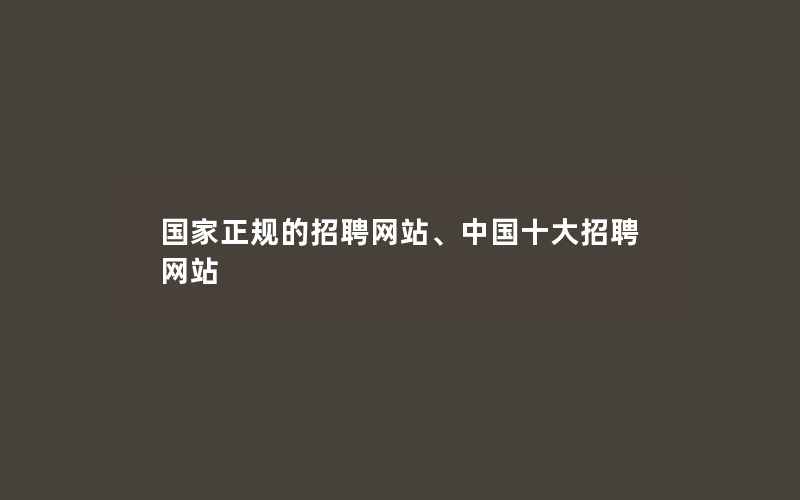 国家正规的招聘网站、中国十大招聘网站